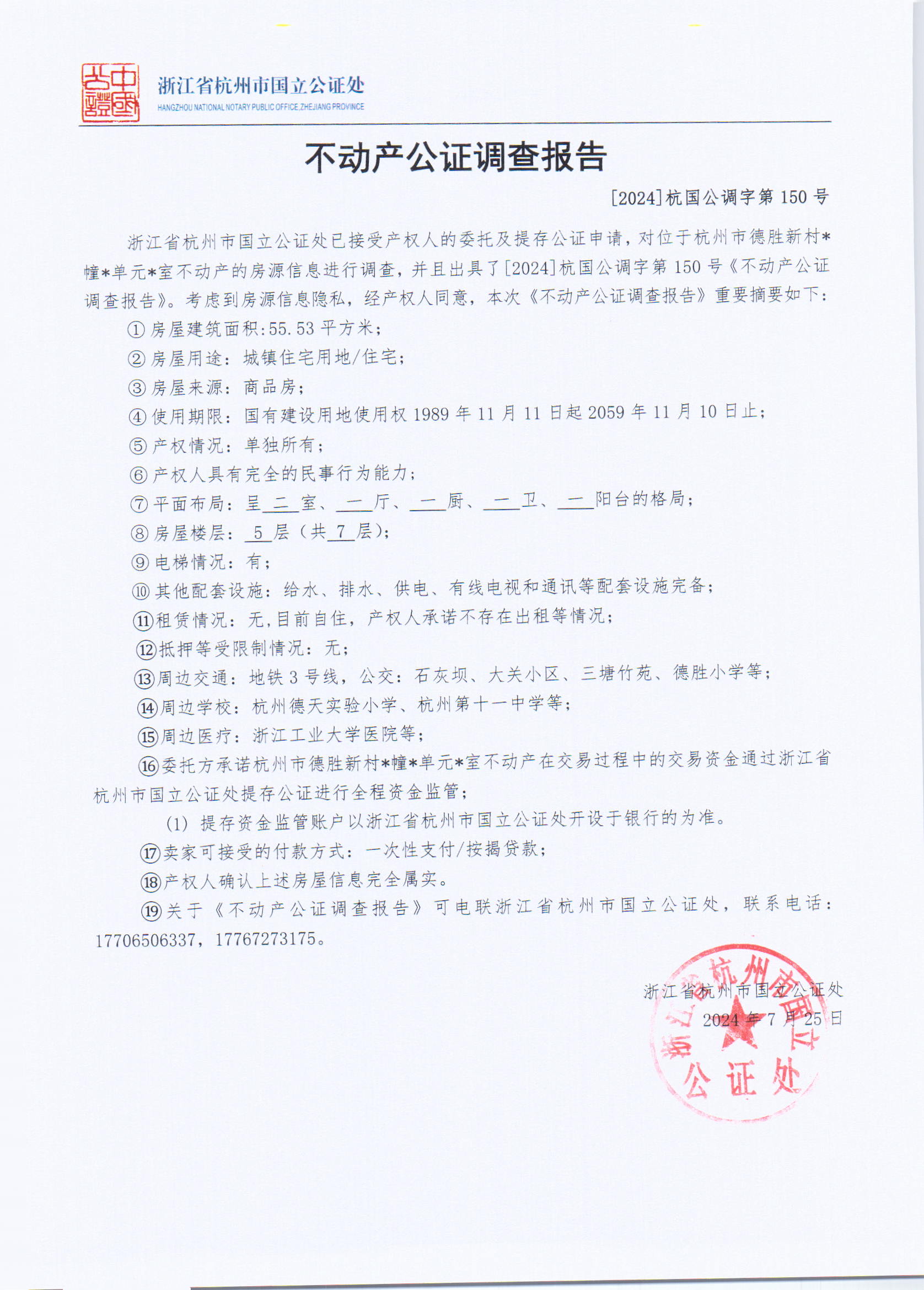 中國公證

浙江省杭州市国立公证处
HANGZHOU NATIONAL NOTARY PUBLIC OFFICE,ZHEJIANG PROVINCE

不动产公证调查报告

[2024]杭国公调字第 150 号

浙江省杭州市国立公证处已接受产权人的委托及提存公证申请，对位于杭州市德胜新村*幢*单元*室不动产的房源信息进行调查，并且出具了[2024]杭国公调字第 150 号《不动产公证调查报告》。考虑到房源信息隐私，经产权人同意，本次《不动产公证调查报告》重要摘要如下：

①房屋建筑面积:55.53 平方米；
②房屋用途：城镇住宅用地/住宅；
③房屋来源：商品房；
④使用期限：国有建设用地使用权 1989 年 11 月 11 日起 2059 年 11 月 10 日止；
⑤产权情况：单独所有；
⑥产权人具有完全的民事行为能力；
⑦平面布局：呈 二 室、 一 厅、 一 厨、 一 卫、 一 阳台的格局；
⑧房屋楼层： 5 层（共 7 层）；
⑨电梯情况：有；
⑩其他配套设施：给水、排水、供电、有线电视和通讯等配套设施完备；
⑪租赁情况：无,目前自住，产权人承诺不存在出租等情况；
⑫抵押等受限制情况：无；
⑬周边交通：地铁 3 号线，公交：石灰坝、大关小区、三塘竹苑、德胜小学等；
⑭周边学校：杭州德天实验小学、杭州第十一中学等；
⑮周边医疗：浙江工业大学医院等；
⑯委托方承诺杭州市德胜新村*幢*单元*室不动产在交易过程中的交易资金通过浙江省杭州市国立公证处提存公证进行全程资金监管；
(1) 提存资金监管账户以浙江省杭州市国立公证处开设于银行的为准。
⑰卖家可接受的付款方式：一次性支付/按揭贷款；
⑱产权人确认上述房屋信息完全属实。
⑲关于《不动产公证调查报告》可电联浙江省杭州市国立公证处，联系电话：17706506337，17767273175。

浙江省杭州市国立公证处
2024 年 7 月 25 日

浙江省杭州市国立公证处